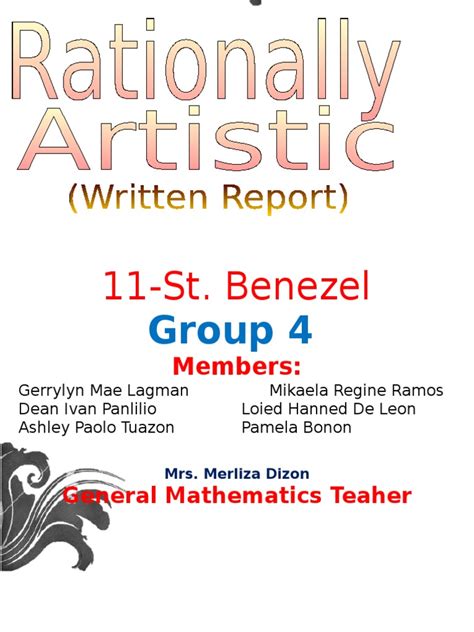 Rationally Artistic
(Written Report)

11-St. Benezel
Group 4
Members:

Gerrylyn Mae Lagman
Dean Ivan Panlilio
Ashley Paolo Tuazon

Mikaela Regine Ramos
Loied Hanned De Leon
Pamela Bonon

Mrs. Merliza Dizon
General Mathematics Teaher